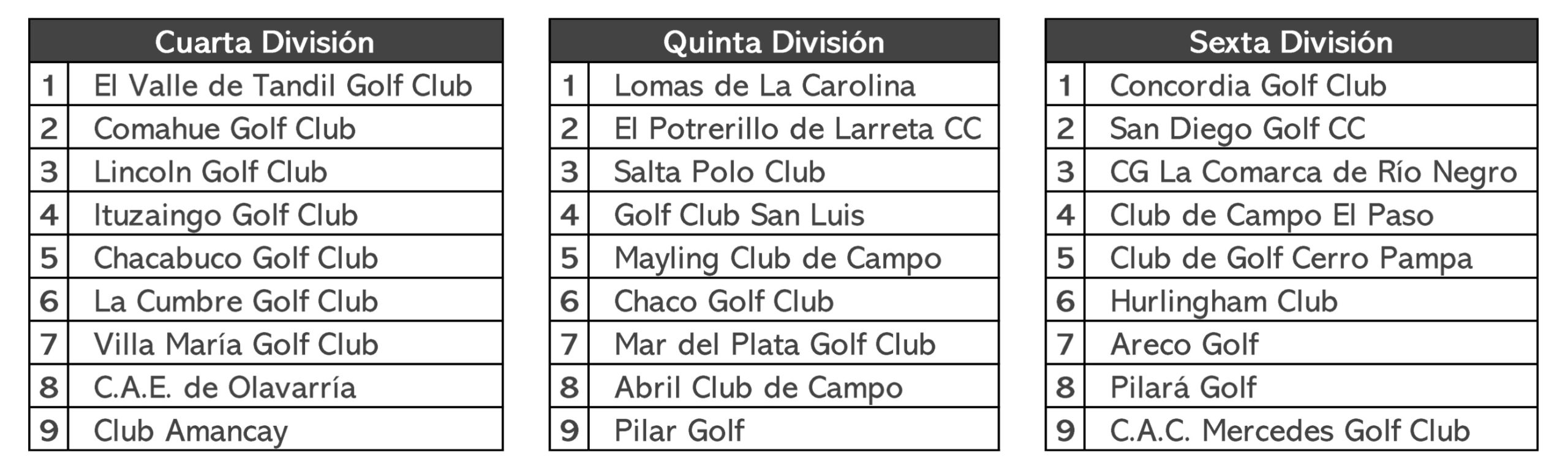 | Cuarta División | |
|---|---|
| 1 | El Valle de Tandil Golf Club |
| 2 | Comahue Golf Club |
| 3 | Lincoln Golf Club |
| 4 | Ituzaingo Golf Club |
| 5 | Chacabuco Golf Club |
| 6 | La Cumbre Golf Club |
| 7 | Villa María Golf Club |
| 8 | C.A.E. de Olavarría |
| 9 | Club Amancay |

| Quinta División | |
|---|---|
| 1 | Lomas de La Carolina |
| 2 | El Potrerillo de Larreta CC |
| 3 | Salta Polo Club |
| 4 | Golf Club San Luis |
| 5 | Mayling Club de Campo |
| 6 | Chaco Golf Club |
| 7 | Mar del Plata Golf Club |
| 8 | Abril Club de Campo |
| 9 | Pilar Golf |

| Sexta División | |
|---|---|
| 1 | Concordia Golf Club |
| 2 | San Diego Golf CC |
| 3 | CG La Comarca de Río Negro |
| 4 | Club de Campo El Paso |
| 5 | Club de Golf Cerro Pampa |
| 6 | Hurlingham Club |
| 7 | Areco Golf |
| 8 | Pilará Golf |
| 9 | C.A.C. Mercedes Golf Club |